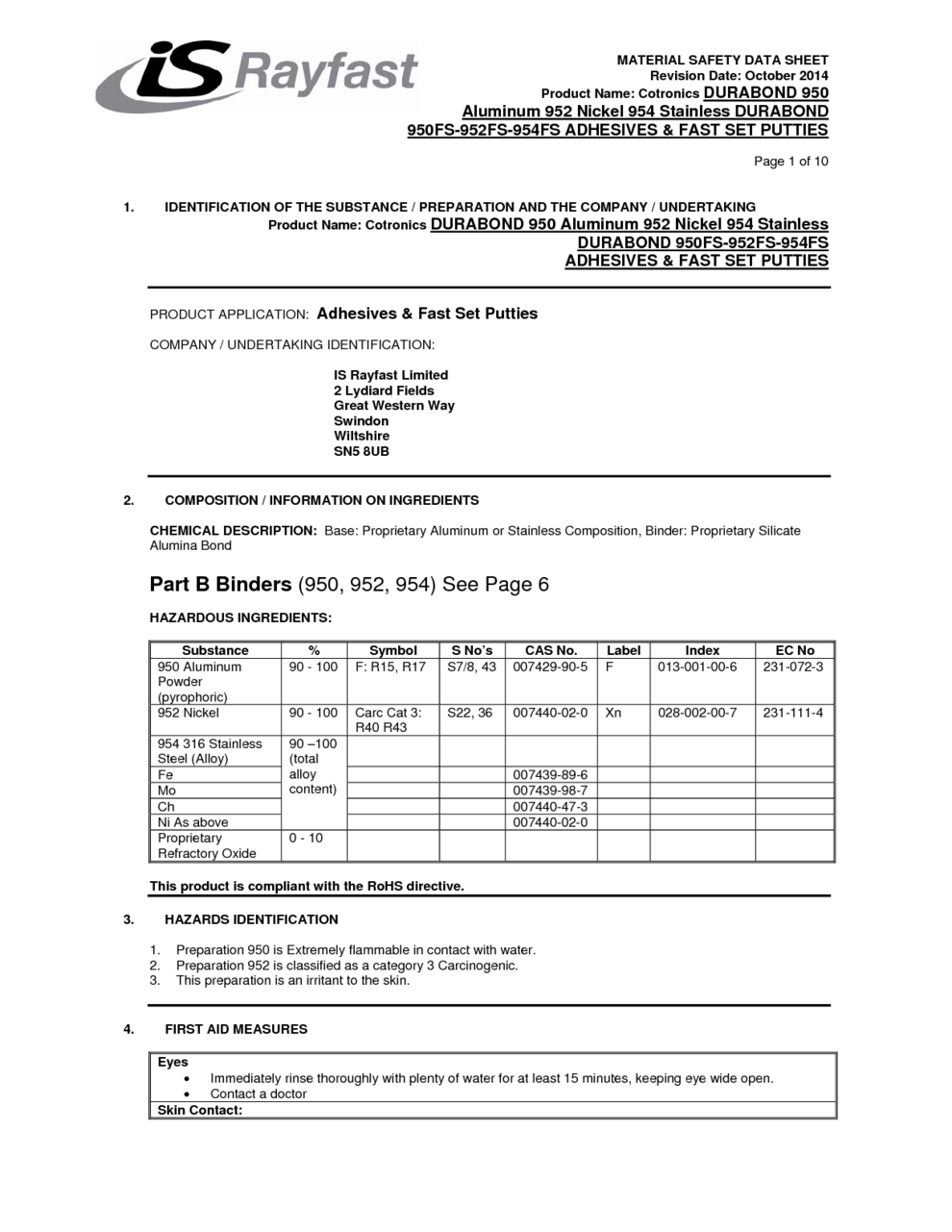 iS Rayfast

MATERIAL SAFETY DATA SHEET
Revision Date: October 2014
Product Name: Cotronics DURABOND 950 Aluminum 952 Nickel 954 Stainless DURABOND 950FS-952FS-954FS ADHESIVES & FAST SET PUTTIES

Page 1 of 10

1. IDENTIFICATION OF THE SUBSTANCE / PREPARATION AND THE COMPANY / UNDERTAKING
Product Name: Cotronics DURABOND 950 Aluminum 952 Nickel 954 Stainless DURABOND 950FS-952FS-954FS ADHESIVES & FAST SET PUTTIES

PRODUCT APPLICATION: Adhesives & Fast Set Putties

COMPANY / UNDERTAKING IDENTIFICATION:

IS Rayfast Limited
2 Lydiard Fields
Great Western Way
Swindon
Wiltshire
SN5 8UB

2. COMPOSITION / INFORMATION ON INGREDIENTS

CHEMICAL DESCRIPTION: Base: Proprietary Aluminum or Stainless Composition, Binder: Proprietary Silicate Alumina Bond

Part B Binders (950, 952, 954) See Page 6

HAZARDOUS INGREDIENTS:

| Substance | % | Symbol | S No's | CAS No. | Label | Index | EC No |
|---|---|---|---|---|---|---|---|
| 950 Aluminum Powder (pyrophoric) | 90 - 100 | F: R15, R17 | S7/8, 43 | 007429-90-5 | F | 013-001-00-6 | 231-072-3 |
| 952 Nickel | 90 - 100 | Carc Cat 3: R40 R43 | S22, 36 | 007440-02-0 | Xn | 028-002-00-7 | 231-111-4 |
| 954 316 Stainless Steel (Alloy) | 90 –100 (total alloy content) | | | | | | |
| Fe | | | | 007439-89-6 | | | |
| Mo | | | | 007439-98-7 | | | |
| Ch | | | | 007440-47-3 | | | |
| Ni As above | | | | 007440-02-0 | | | |
| Proprietary Refractory Oxide | 0 - 10 | | | | | | |

This product is compliant with the RoHS directive.

3. HAZARDS IDENTIFICATION

1. Preparation 950 is Extremely flammable in contact with water.
2. Preparation 952 is classified as a category 3 Carcinogenic.
3. This preparation is an irritant to the skin.

4. FIRST AID MEASURES

Eyes
• Immediately rinse thoroughly with plenty of water for at least 15 minutes, keeping eye wide open.
• Contact a doctor
Skin Contact: